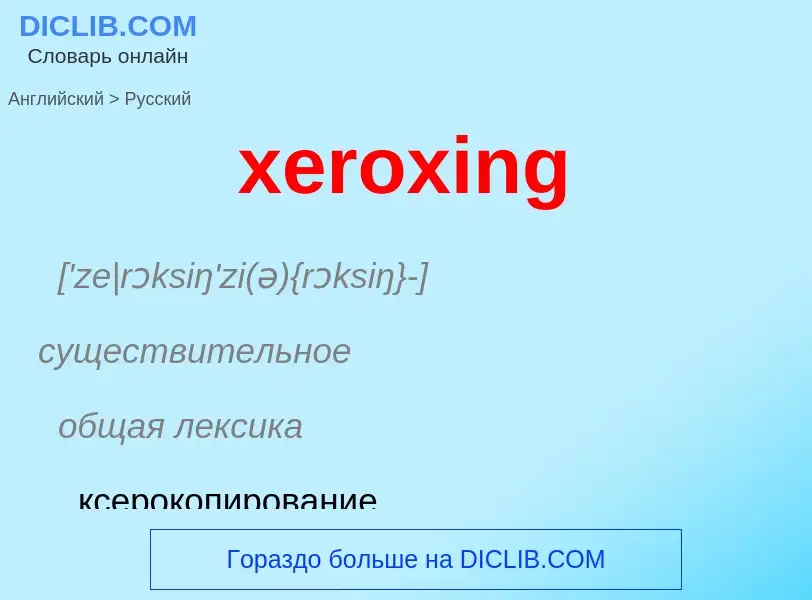 DICLIB.COM
Словарь онлайн

Английский > Русский

xeroxing

['ze|rɔksiŋ'zi(ə){rɔksiŋ}-]

существительное

общая лексика

ксерокопирование

Гораздо больше на DICLIB.COM